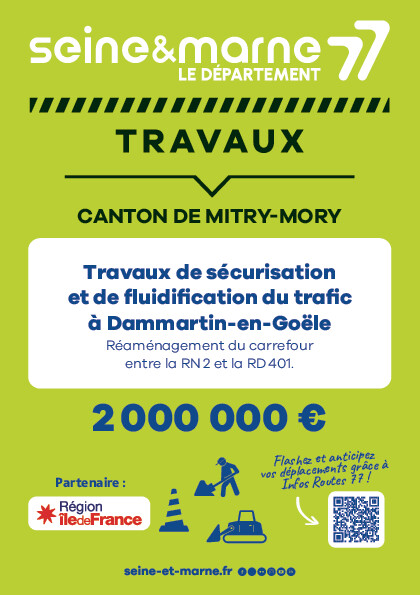 seine&marne 77
LE DÉPARTEMENT

TRAVAUX

CANTON DE MITRY-MORY

Travaux de sécurisation et de fluidification du trafic à Dammartin-en-Goële
Réaménagement du carrefour entre la RN 2 et la RD 401.

2 000 000 €

Partenaire :

Région îledeFrance

Flashez et anticipez vos déplacements grâce à Infos Routes 77 !

seine-et-marne.fr